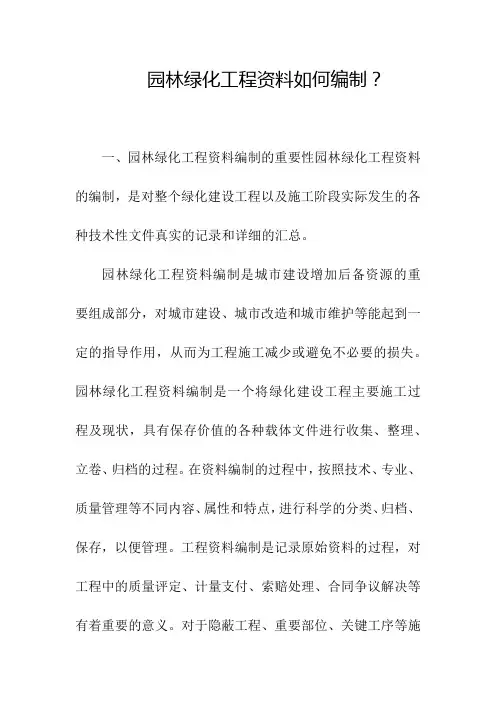 园林绿化工程资料如何编制？

一、园林绿化工程资料编制的重要性园林绿化工程资料的编制，是对整个绿化建设工程以及施工阶段实际发生的各种技术性文件真实的记录和详细的汇总。

园林绿化工程资料编制是城市建设增加后备资源的重要组成部分，对城市建设、城市改造和城市维护等能起到一定的指导作用，从而为工程施工减少或避免不必要的损失。园林绿化工程资料编制是一个将绿化建设工程主要施工过程及现状，具有保存价值的各种载体文件进行收集、整理、立卷、归档的过程。在资料编制的过程中，按照技术、专业、质量管理等不同内容、属性和特点，进行科学的分类、归档、保存，以便管理。工程资料编制是记录原始资料的过程，对工程中的质量评定、计量支付、索赔处理、合同争议解决等有着重要的意义。对于隐蔽工程、重要部位、关键工序等施